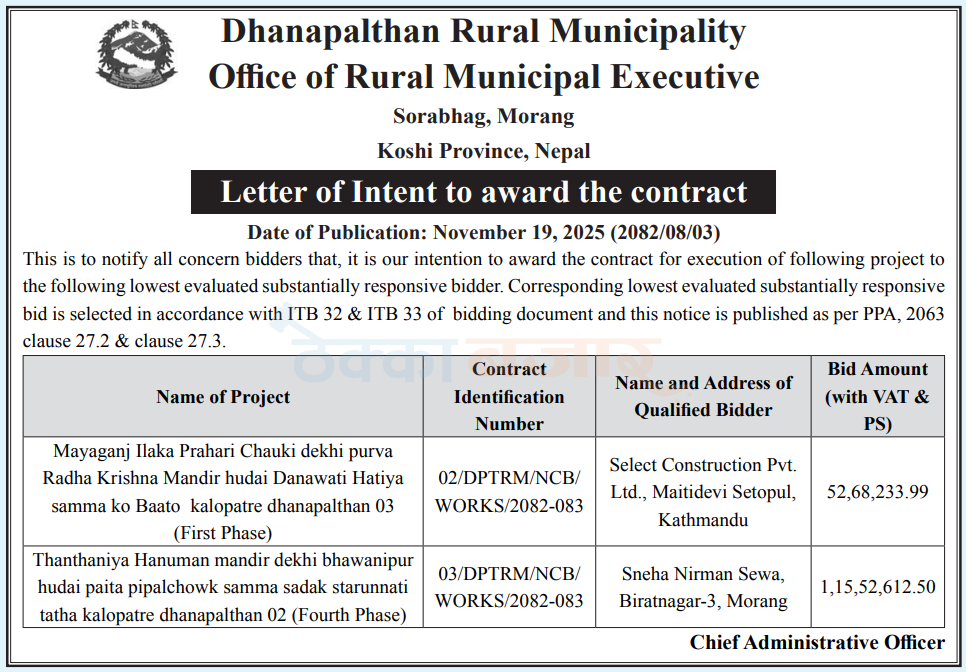 Dhanapalthan Rural Municipality
Office of Rural Municipal Executive
Sorabhag, Morang
Koshi Province, Nepal

Letter of Intent to award the contract

Date of Publication: November 19, 2025 (2082/08/03)

This is to notify all concern bidders that, it is our intention to award the contract for execution of following project to the following lowest evaluated substantially responsive bidder. Corresponding lowest evaluated substantially responsive bid is selected in accordance with ITB 32 & ITB 33 of bidding document and this notice is published as per PPA, 2063 clause 27.2 & clause 27.3.

ठेक्का बजार

| Name of Project | Contract Identification Number | Name and Address of Qualified Bidder | Bid Amount (with VAT & PS) |
|---|---|---|---|
| Mayaganj Ilaka Prahari Chauki dekhi purva Radha Krishna Mandir hudai Danawati Hatiya samma ko Baato kalopatre dhanapalthan 03 (First Phase) | 02/DPTRM/NCB/ WORKS/2082-083 | Select Construction Pvt. Ltd., Maitidevi Setopul, Kathmandu | 52,68,233.99 |
| Thanthaniya Hanuman mandir dekhi bhawanipur hudai paita pipalchowk samma sadak starunnati tatha kalopatre dhanapalthan 02 (Fourth Phase) | 03/DPTRM/NCB/ WORKS/2082-083 | Sneha Nirman Sewa, Biratnagar-3, Morang | 1,15,52,612.50 |

Chief Administrative Officer